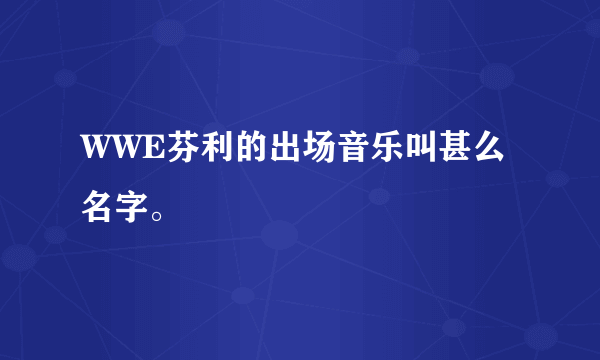 WWE芬利的出场音乐叫甚么名字。